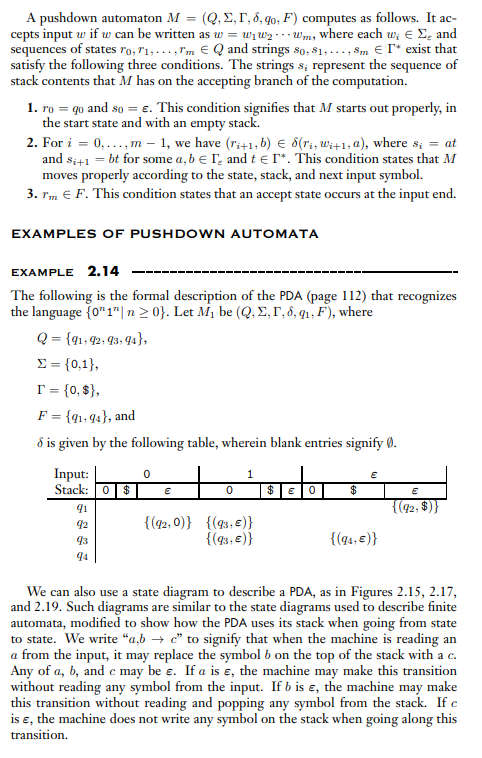 A pushdown automaton $M = (Q, \Sigma, \Gamma, \delta, q_0, F)$ computes as follows. It accepts input $w$ if $w$ can be written as $w = w_1 w_2 \cdots w_m$, where each $w_i \in \Sigma_\varepsilon$ and sequences of states $r_0, r_1, \ldots, r_m \in Q$ and strings $s_0, s_1, \ldots, s_m \in \Gamma^*$ exist that satisfy the following three conditions. The strings $s_i$ represent the sequence of stack contents that $M$ has on the accepting branch of the computation.

1. $r_0 = q_0$ and $s_0 = \varepsilon$. This condition signifies that $M$ starts out properly, in the start state and with an empty stack.
2. For $i = 0, \ldots, m-1$, we have $(r_{i+1}, b) \in \delta(r_i, w_{i+1}, a)$, where $s_i = at$ and $s_{i+1} = bt$ for some $a, b \in \Gamma_\varepsilon$ and $t \in \Gamma^*$. This condition states that $M$ moves properly according to the state, stack, and next input symbol.
3. $r_m \in F$. This condition states that an accept state occurs at the input end.

EXAMPLES OF PUSHDOWN AUTOMATA

EXAMPLE 2.14

The following is the formal description of the PDA (page 112) that recognizes the language $\{0^n 1^n | n \geq 0\}$. Let $M_1$ be $(Q, \Sigma, \Gamma, \delta, q_1, F)$, where

$Q = \{q_1, q_2, q_3, q_4\}$,

$\Sigma = \{0,1\}$,

$\Gamma = \{0, \$\}$,

$F = \{q_1, q_4\}$, and

$\delta$ is given by the following table, wherein blank entries signify $\emptyset$.

| Input: | 0 | 0 | 0 | 1 | 1 | 1 | $\varepsilon$ | $\varepsilon$ | $\varepsilon$ |
|---|---|---|---|---|---|---|---|---|---|
| Stack: | 0 | \$ | $\varepsilon$ | 0 | \$ | $\varepsilon$ | 0 | \$ | $\varepsilon$ |
| $q_1$ | | | | | | | | | $\{(q_2, \$)\}$ |
| $q_2$ | | | $\{(q_2, 0)\}$ | $\{(q_3, \varepsilon)\}$ | | | | | |
| $q_3$ | | | | $\{(q_3, \varepsilon)\}$ | | | | $\{(q_4, \varepsilon)\}$ | |
| $q_4$ | | | | | | | | | |

We can also use a state diagram to describe a PDA, as in Figures 2.15, 2.17, and 2.19. Such diagrams are similar to the state diagrams used to describe finite automata, modified to show how the PDA uses its stack when going from state to state. We write "$a,b \rightarrow c$" to signify that when the machine is reading an $a$ from the input, it may replace the symbol $b$ on the top of the stack with a $c$. Any of $a$, $b$, and $c$ may be $\varepsilon$. If $a$ is $\varepsilon$, the machine may make this transition without reading any symbol from the input. If $b$ is $\varepsilon$, the machine may make this transition without reading and popping any symbol from the stack. If $c$ is $\varepsilon$, the machine does not write any symbol on the stack when going along this transition.